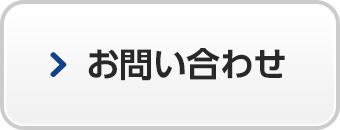 お問い合わせ